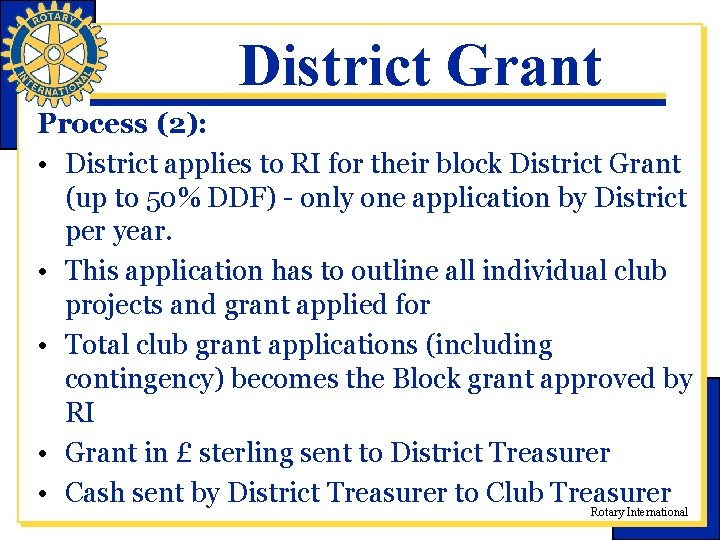 ROTARY INTERNATIONAL

District Grant

Process (2):

• District applies to RI for their block District Grant (up to 50% DDF) - only one application by District per year.
• This application has to outline all individual club projects and grant applied for
• Total club grant applications (including contingency) becomes the Block grant approved by RI
• Grant in £ sterling sent to District Treasurer
• Cash sent by District Treasurer to Club Treasurer

Rotary International